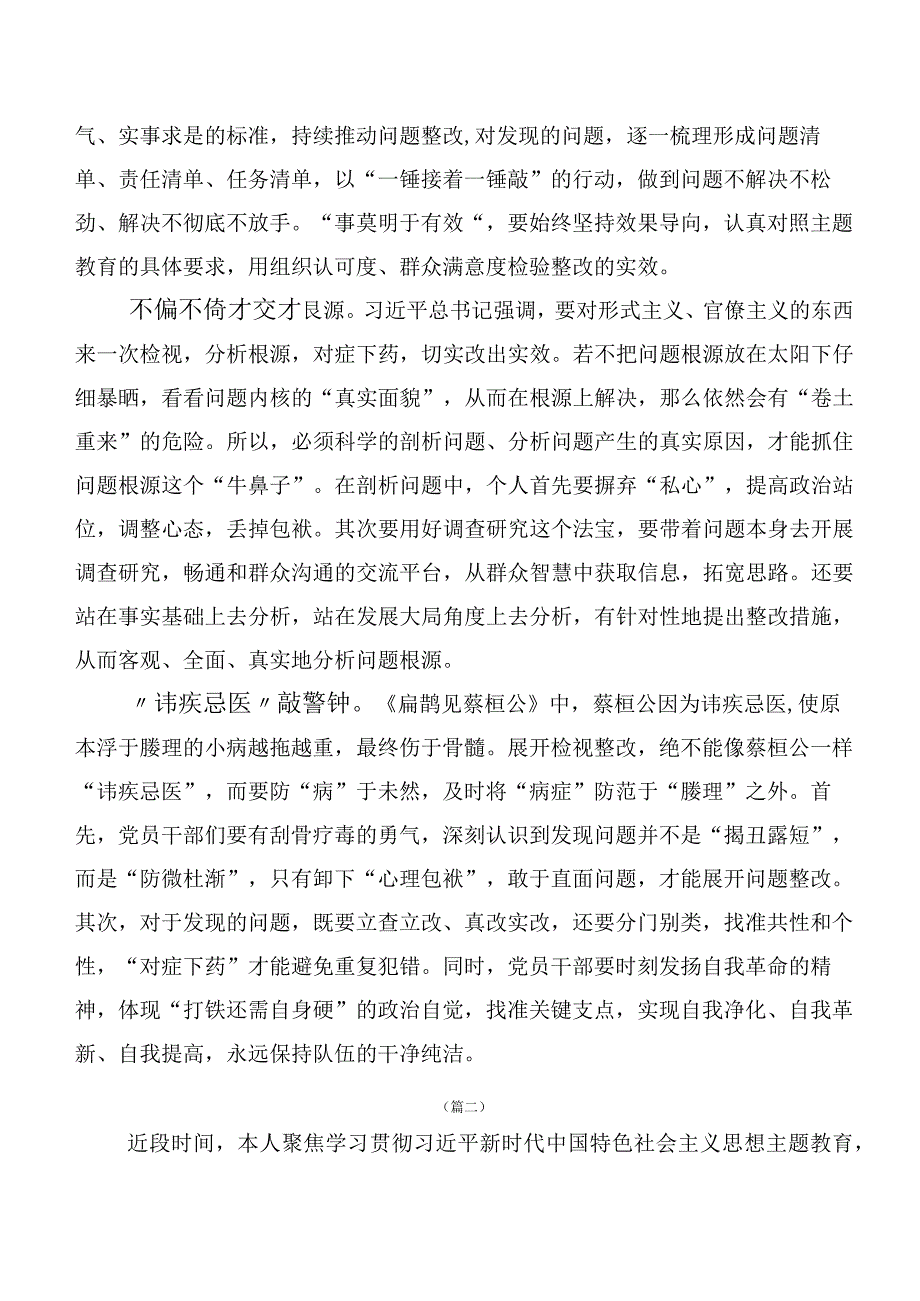 气、实事求是的标准，持续推动问题整改,对发现的问题，逐一梳理形成问题清单、责任清单、任务清单，以“一锤接着一锤敲”的行动，做到问题不解决不松劲、解决不彻底不放手。“事莫明于有效“，要始终坚持效果导向，认真对照主题教育的具体要求，用组织认可度、群众满意度检验整改的实效。

不偏不倚才交才艮源。习近平总书记强调，要对形式主义、官僚主义的东西来一次检视，分析根源，对症下药，切实改出实效。若不把问题根源放在太阳下仔细暴晒，看看问题内核的“真实面貌”，从而在根源上解决，那么依然会有“卷土重来”的危险。所以，必须科学的剖析问题、分析问题产生的真实原因，才能抓住问题根源这个“牛鼻子”。在剖析问题中，个人首先要摒弃“私心”，提高政治站位，调整心态，丢掉包袱。其次要用好调查研究这个法宝，要带着问题本身去开展调查研究，畅通和群众沟通的交流平台，从群众智慧中获取信息，拓宽思路。还要站在事实基础上去分析，站在发展大局角度上去分析，有针对性地提出整改措施，从而客观、全面、真实地分析问题根源。

〃讳疾忌医〃敲警钟。《扁鹊见蔡桓公》中，蔡桓公因为讳疾忌医,使原本浮于腠理的小病越拖越重，最终伤于骨髓。展开检视整改，绝不能像蔡桓公一样“讳疾忌医”，而要防“病”于未然，及时将“病症”防范于“腠理”之外。首先，党员干部们要有刮骨疗毒的勇气，深刻认识到发现问题并不是“揭丑露短”，而是“防微杜渐”，只有卸下“心理包袱”，敢于直面问题，才能展开问题整改。其次，对于发现的问题，既要立查立改、真改实改，还要分门别类，找准共性和个性，“对症下药”才能避免重复犯错。同时，党员干部要时刻发扬自我革命的精神，体现“打铁还需自身硬”的政治自觉，找准关键支点，实现自我净化、自我革新、自我提高，永远保持队伍的干净纯洁。

（篇二）

近段时间，本人聚焦学习贯彻习近平新时代中国特色社会主义思想主题教育，